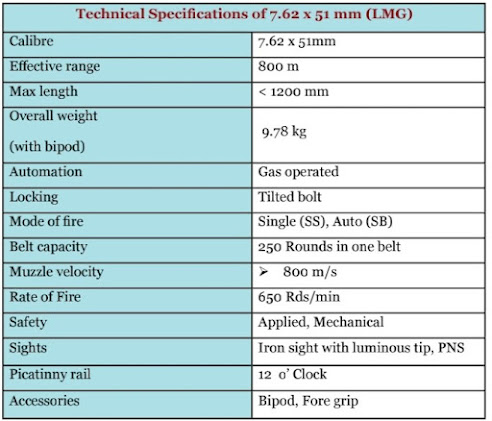 | Technical Specifications of 7.62 x 51 mm (LMG) | |
|---|---|
| Calibre | 7.62 x 51mm |
| Effective range | 800 m |
| Max length | < 1200 mm |
| Overall weight (with bipod) | 9.78 kg |
| Automation | Gas operated |
| Locking | Tilted bolt |
| Mode of fire | Single (SS), Auto (SB) |
| Belt capacity | 250 Rounds in one belt |
| Muzzle velocity | ➢ 800 m/s |
| Rate of Fire | 650 Rds/min |
| Safety | Applied, Mechanical |
| Sights | Iron sight with luminous tip, PNS |
| Picatinny rail | 12 o' Clock |
| Accessories | Bipod, Fore grip |